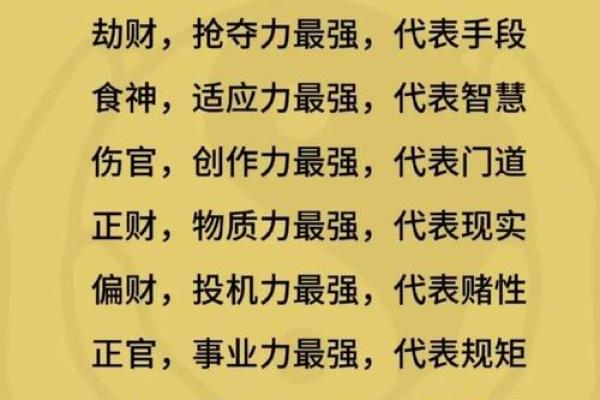 劫财，抢夺力最强，代表手段
食神，适应力最强，代表智慧
伤官，创作力最强，代表门道
正财，物质力最强，代表现实
偏财，投机力最强，代表赌性
正官，事业力最强，代表规矩